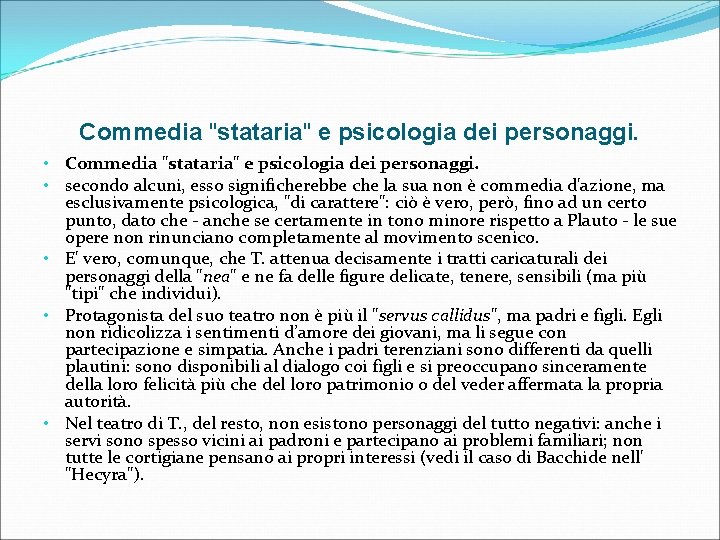 Commedia "stataria" e psicologia dei personaggi.

• Commedia "stataria" e psicologia dei personaggi.
• secondo alcuni, esso significherebbe che la sua non è commedia d'azione, ma esclusivamente psicologica, "di carattere": ciò è vero, però, fino ad un certo punto, dato che - anche se certamente in tono minore rispetto a Plauto - le sue opere non rinunciano completamente al movimento scenico.
• E' vero, comunque, che T. attenua decisamente i tratti caricaturali dei personaggi della "nea" e ne fa delle figure delicate, tenere, sensibili (ma più "tipi" che individui).
• Protagonista del suo teatro non è più il "servus callidus", ma padri e figli. Egli non ridicolizza i sentimenti d'amore dei giovani, ma li segue con partecipazione e simpatia. Anche i padri terenziani sono differenti da quelli plautini: sono disponibili al dialogo coi figli e si preoccupano sinceramente della loro felicità più che del loro patrimonio o del veder affermata la propria autorità.
• Nel teatro di T., del resto, non esistono personaggi del tutto negativi: anche i servi sono spesso vicini ai padroni e partecipano ai problemi familiari; non tutte le cortigiane pensano ai propri interessi (vedi il caso di Bacchide nell' "Hecyra").